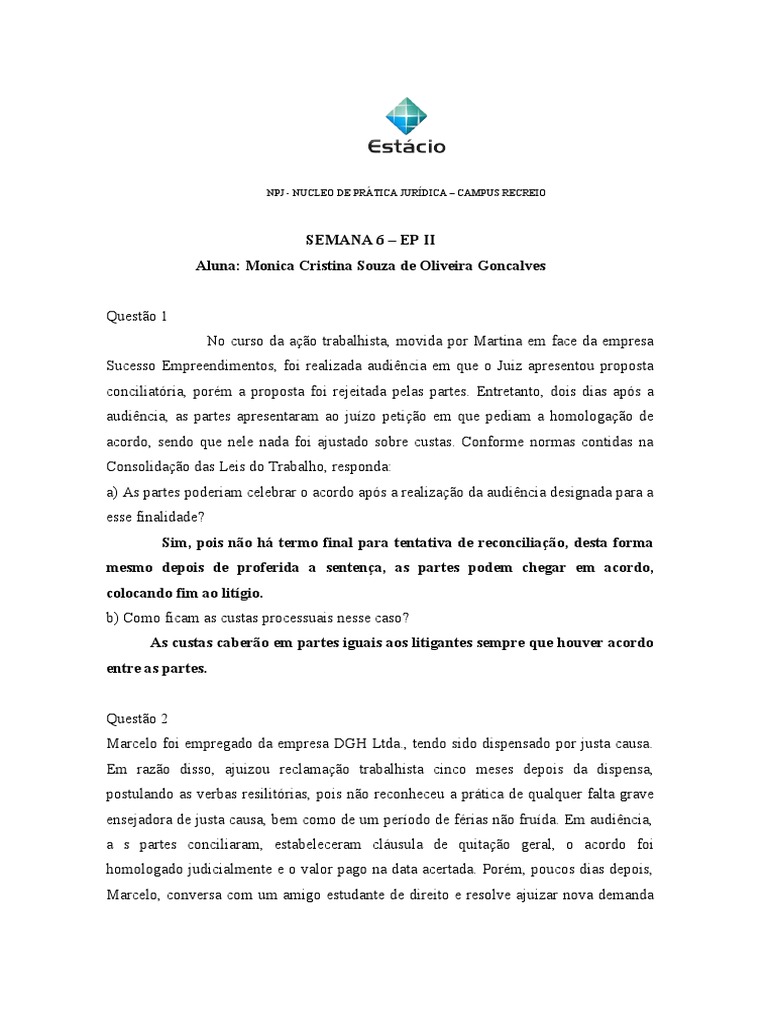 Estácio

NPJ - NUCLEO DE PRÁTICA JURÍDICA – CAMPUS RECREIO

SEMANA 6 – EP II

Aluna: Monica Cristina Souza de Oliveira Goncalves

Questão 1

No curso da ação trabalhista, movida por Martina em face da empresa Sucesso Empreendimentos, foi realizada audiência em que o Juiz apresentou proposta conciliatória, porém a proposta foi rejeitada pelas partes. Entretanto, dois dias após a audiência, as partes apresentaram ao juízo petição em que pediam a homologação de acordo, sendo que nele nada foi ajustado sobre custas. Conforme normas contidas na Consolidação das Leis do Trabalho, responda:

a) As partes poderiam celebrar o acordo após a realização da audiência designada para a esse finalidade?

Sim, pois não há termo final para tentativa de reconciliação, desta forma mesmo depois de proferida a sentença, as partes podem chegar em acordo, colocando fim ao litígio.

b) Como ficam as custas processuais nesse caso?

As custas caberão em partes iguais aos litigantes sempre que houver acordo entre as partes.

Questão 2

Marcelo foi empregado da empresa DGH Ltda., tendo sido dispensado por justa causa. Em razão disso, ajuizou reclamação trabalhista cinco meses depois da dispensa, postulando as verbas resilitórias, pois não reconheceu a prática de qualquer falta grave ensejadora de justa causa, bem como de um período de férias não fruída. Em audiência, a s partes conciliaram, estabeleceram cláusula de quitação geral, o acordo foi homologado judicialmente e o valor pago na data acertada. Porém, poucos dias depois, Marcelo, conversa com um amigo estudante de direito e resolve ajuizar nova demanda